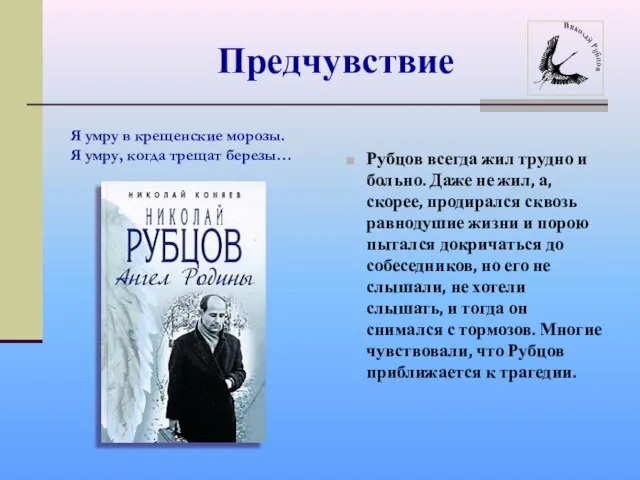 Предчувствие

Николай Рубцов

Я умру в крещенские морозы.
Я умру, когда трещат березы…

НИКОЛАЙ КОНЯЕВ
НИКОЛАЙ
РУБЦОВ
Ангел Родины

Рубцов всегда жил трудно и больно. Даже не жил, а, скорее, продирался сквозь равнодушие жизни и порою пытался докричаться до собеседников, но его не слышали, не хотели слышать, и тогда он снимался с тормозов. Многие чувствовали, что Рубцов приближается к трагедии.